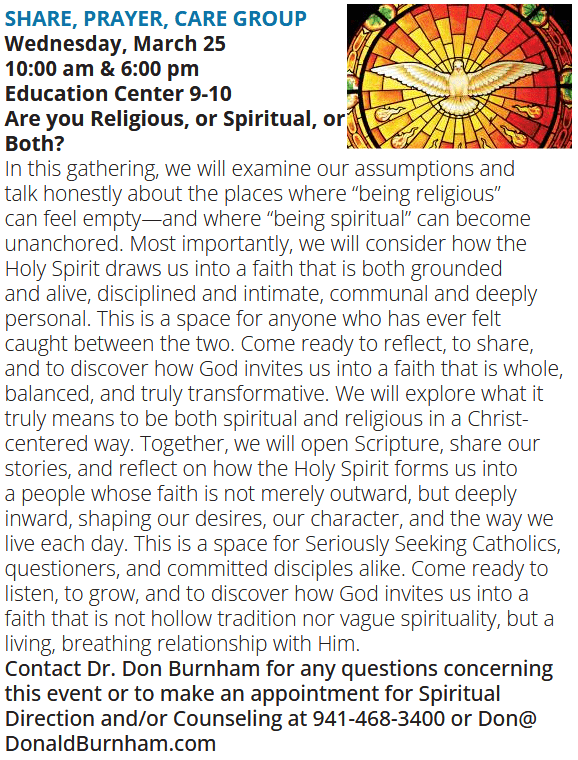 SHARE, PRAYER, CARE GROUP
Wednesday, March 25
10:00 am & 6:00 pm
Education Center 9-10
Are you Religious, or Spiritual, or Both?

In this gathering, we will examine our assumptions and talk honestly about the places where "being religious" can feel empty—and where "being spiritual" can become unanchored. Most importantly, we will consider how the Holy Spirit draws us into a faith that is both grounded and alive, disciplined and intimate, communal and deeply personal. This is a space for anyone who has ever felt caught between the two. Come ready to reflect, to share, and to discover how God invites us into a faith that is whole, balanced, and truly transformative. We will explore what it truly means to be both spiritual and religious in a Christ-centered way. Together, we will open Scripture, share our stories, and reflect on how the Holy Spirit forms us into a people whose faith is not merely outward, but deeply inward, shaping our desires, our character, and the way we live each day. This is a space for Seriously Seeking Catholics, questioners, and committed disciples alike. Come ready to listen, to grow, and to discover how God invites us into a faith that is not hollow tradition nor vague spirituality, but a living, breathing relationship with Him.

Contact Dr. Don Burnham for any questions concerning this event or to make an appointment for Spiritual Direction and/or Counseling at 941-468-3400 or Don@DonaldBurnham.com